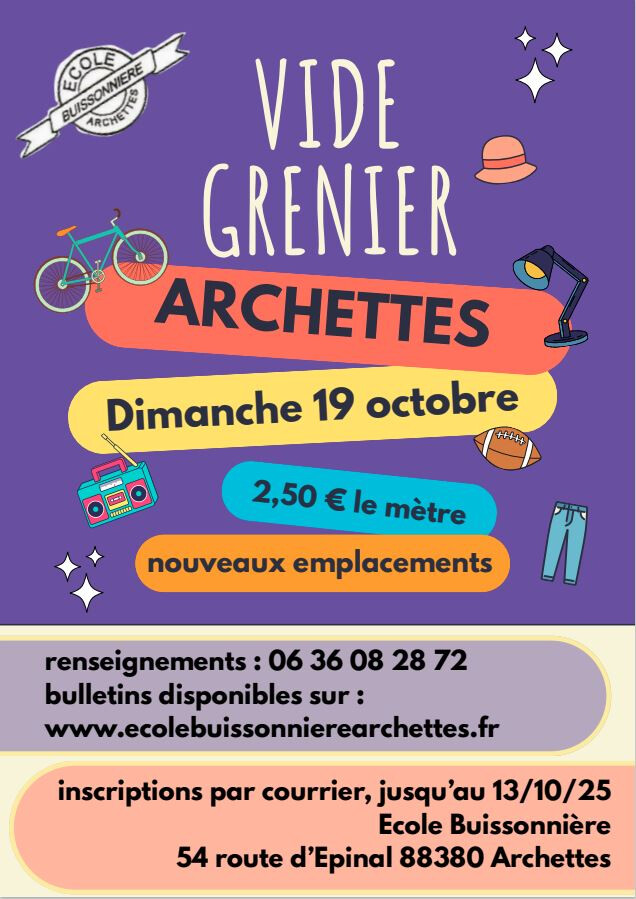 ECOLE BUISSONNIERE ARCHETTES

VIDE GRENIER

ARCHETTES

Dimanche 19 octobre

2,50 € le mètre

nouveaux emplacements

renseignements : 06 36 08 28 72
bulletins disponibles sur :
www.ecolebuissonnierearchettes.fr

inscriptions par courrier, jusqu'au 13/10/25
Ecole Buissonnière
54 route d'Epinal 88380 Archettes